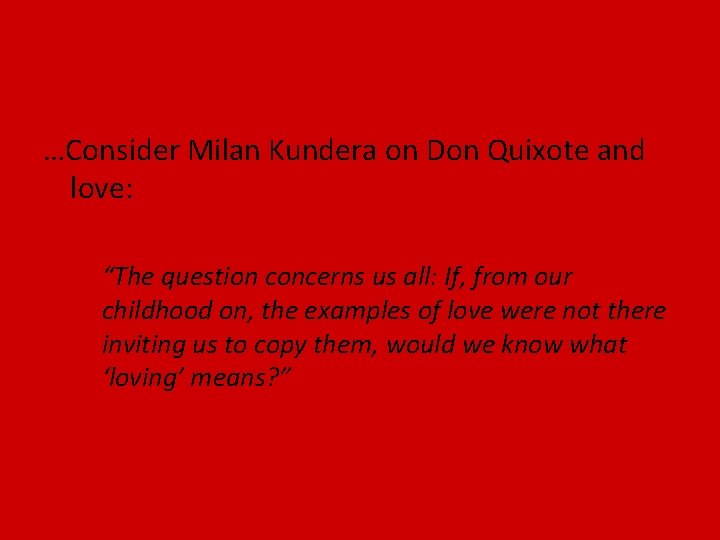 …Consider Milan Kundera on Don Quixote and love:

“The question concerns us all: If, from our childhood on, the examples of love were not there inviting us to copy them, would we know what ‘loving’ means?”